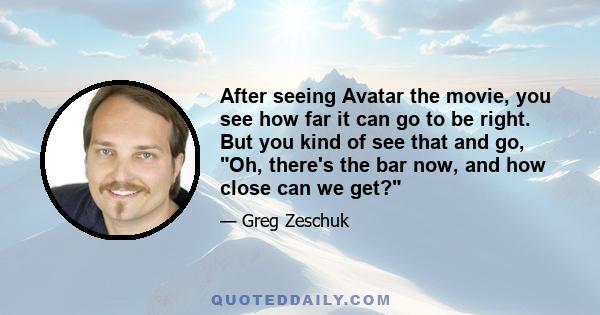 After seeing Avatar the movie, you see how far it can go to be right. But you kind of see that and go, "Oh, there's the bar now, and how close can we get?"

— Greg Zeschuk

QUOTEDDAILY.COM